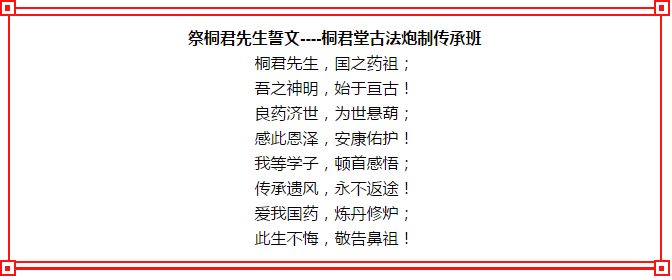 祭桐君先生誓文----桐君堂古法炮制传承班

桐君先生，国之药祖；
吾之神明，始于亘古！
良药济世，为世悬葫；
感此恩泽，安康佑护！
我等学子，顿首感悟；
传承遗风，永不返途！
爱我国药，炼丹修炉；
此生不悔，敬告鼻祖！